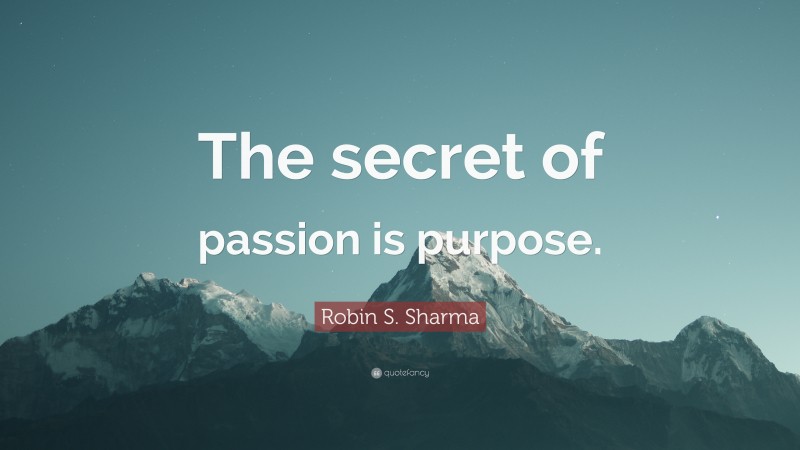 The secret of passion is purpose.

Robin S. Sharma

quotefancy